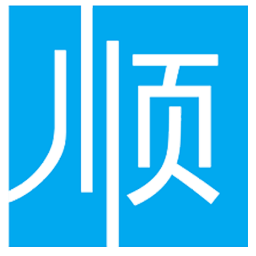 顺